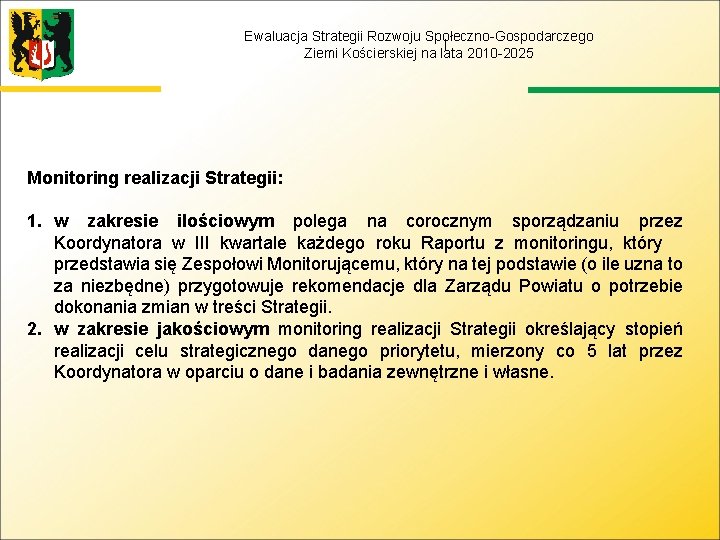 Ewaluacja Strategii Rozwoju Społeczno-Gospodarczego Ziemi Kościerskiej na lata 2010-2025

Monitoring realizacji Strategii:

1. w zakresie ilościowym polega na corocznym sporządzaniu przez Koordynatora w III kwartale każdego roku Raportu z monitoringu, który przedstawia się Zespołowi Monitorującemu, który na tej podstawie (o ile uzna to za niezbędne) przygotowuje rekomendacje dla Zarządu Powiatu o potrzebie dokonania zmian w treści Strategii.
2. w zakresie jakościowym monitoring realizacji Strategii określający stopień realizacji celu strategicznego danego priorytetu, mierzony co 5 lat przez Koordynatora w oparciu o dane i badania zewnętrzne i własne.